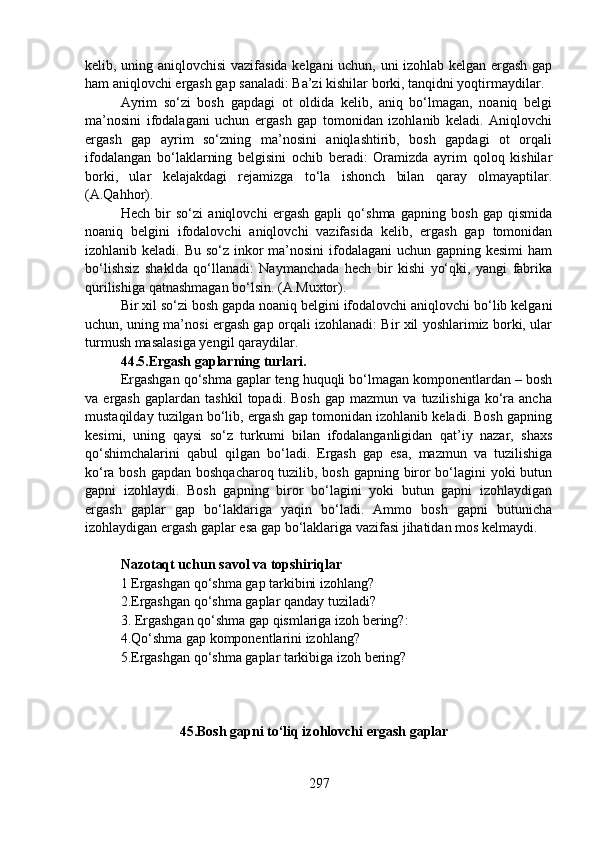 kelib, uning aniqlovchisi vazifasida kelgani uchun, uni izohlab kelgan ergash gap ham aniqlovchi ergash gap sanaladi: Ba’zi kishilar borki, tanqidni yoqtirmaydilar.

Ayrim so‘zi bosh gapdagi ot oldida kelib, aniq bo‘lmagan, noaniq belgi ma’nosini ifodalagani uchun ergash gap tomonidan izohlanib keladi. Aniqlovchi ergash gap ayrim so‘zning ma’nosini aniqlashtirib, bosh gapdagi ot orqali ifodalangan bo‘laklarning belgisini ochib beradi: Oramizda ayrim qoloq kishilar borki, ular kelajakdagi rejamizga to‘la ishonch bilan qaray olmayaptilar. (A.Qahhor).

Hech bir so‘zi aniqlovchi ergash gapli qo‘shma gapning bosh gap qismida noaniq belgini ifodalovchi aniqlovchi vazifasida kelib, ergash gap tomonidan izohlanib keladi. Bu so‘z inkor ma’nosini ifodalagani uchun gapning kesimi ham bo‘lishsiz shaklda qo‘llanadi: Naymanchada hech bir kishi yo‘qki, yangi fabrika qurilishiga qatnashmagan bo‘lsin. (A.Muxtor).

Bir xil so‘zi bosh gapda noaniq belgini ifodalovchi aniqlovchi bo‘lib kelgani uchun, uning ma’nosi ergash gap orqali izohlanadi: Bir xil yoshlarimiz borki, ular turmush masalasiga yengil qaraydilar.

44.5.Ergash gaplarning turlari.

Ergashgan qo‘shma gaplar teng huquqli bo‘lmagan komponentlardan – bosh va ergash gaplardan tashkil topadi. Bosh gap mazmun va tuzilishiga ko‘ra ancha mustaqilday tuzilgan bo‘lib, ergash gap tomonidan izohlanib keladi. Bosh gapning kesimi, uning qaysi so‘z turkumi bilan ifodalanganligidan qat’iy nazar, shaxs qo‘shimchalarini qabul qilgan bo‘ladi. Ergash gap esa, mazmun va tuzilishiga ko‘ra bosh gapdan boshqacharoq tuzilib, bosh gapning biror bo‘lagini yoki butun gapni izohlaydi. Bosh gapning biror bo‘lagini yoki butun gapni izohlaydigan ergash gaplar gap bo‘laklariga yaqin bo‘ladi. Ammo bosh gapni butunicha izohlaydigan ergash gaplar esa gap bo‘laklariga vazifasi jihatidan mos kelmaydi.

Nazotaqt uchun savol va topshiriqlar
1.Ergashgan qo‘shma gap tarkibini izohlang?
2.Ergashgan qo‘shma gaplar qanday tuziladi?
3. Ergashgan qo‘shma gap qismlariga izoh bering?:
4.Qo‘shma gap komponentlarini izohlang?
5.Ergashgan qo‘shma gaplar tarkibiga izoh bering?

45.Bosh gapni to‘liq izohlovchi ergash gaplar

297